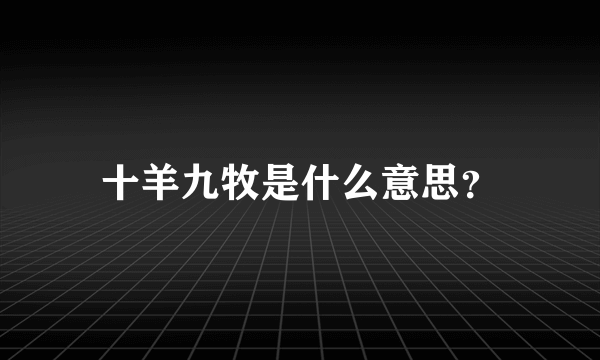 十羊九牧是什么意思?